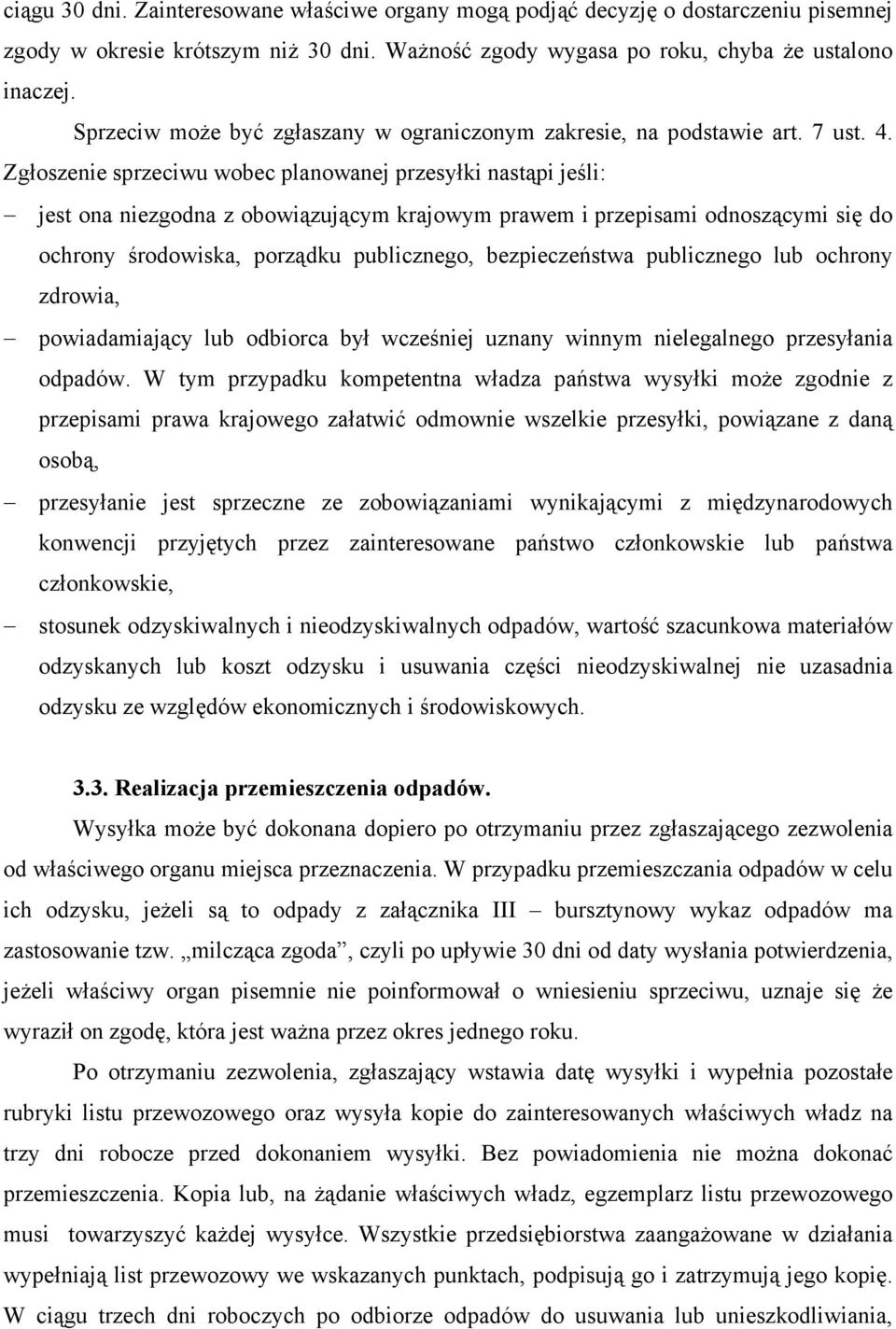 ciągu 30 dni. Zainteresowane właściwe organy mogą podjąć decyzję o dostarczeniu pisemnej zgody w okresie krótszym niż 30 dni. Ważność zgody wygasa po roku, chyba że ustalono inaczej.

Sprzeciw może być zgłaszany w ograniczonym zakresie, na podstawie art. 7 ust. 4. Zgłoszenie sprzeciwu wobec planowanej przesyłki nastąpi jeśli:

– jest ona niezgodna z obowiązującym krajowym prawem i przepisami odnoszącymi się do ochrony środowiska, porządku publicznego, bezpieczeństwa publicznego lub ochrony zdrowia,

– powiadamiający lub odbiorca był wcześniej uznany winnym nielegalnego przesyłania odpadów. W tym przypadku kompetentna władza państwa wysyłki może zgodnie z przepisami prawa krajowego załatwić odmownie wszelkie przesyłki, powiązane z daną osobą,

– przesyłanie jest sprzeczne ze zobowiązaniami wynikającymi z międzynarodowych konwencji przyjętych przez zainteresowane państwo członkowskie lub państwa członkowskie,

– stosunek odzyskiwalnych i nieodzyskiwalnych odpadów, wartość szacunkowa materiałów odzyskanych lub koszt odzysku i usuwania części nieodzyskiwalnej nie uzasadnia odzysku ze względów ekonomicznych i środowiskowych.

3.3. Realizacja przemieszczenia odpadów.

Wysyłka może być dokonana dopiero po otrzymaniu przez zgłaszającego zezwolenia od właściwego organu miejsca przeznaczenia. W przypadku przemieszczania odpadów w celu ich odzysku, jeżeli są to odpady z załącznika III – bursztynowy wykaz odpadów ma zastosowanie tzw. „milcząca zgoda”, czyli po upływie 30 dni od daty wysłania potwierdzenia, jeżeli właściwy organ pisemnie nie poinformował o wniesieniu sprzeciwu, uznaje się że wyraził on zgodę, która jest ważna przez okres jednego roku.

Po otrzymaniu zezwolenia, zgłaszający wstawia datę wysyłki i wypełnia pozostałe rubryki listu przewozowego oraz wysyła kopie do zainteresowanych właściwych władz na trzy dni robocze przed dokonaniem wysyłki. Bez powiadomienia nie można dokonać przemieszczenia. Kopia lub, na żądanie właściwych władz, egzemplarz listu przewozowego musi towarzyszyć każdej wysyłce. Wszystkie przedsiębiorstwa zaangażowane w działania wypełniają list przewozowy we wskazanych punktach, podpisują go i zatrzymują jego kopię. W ciągu trzech dni roboczych po odbiorze odpadów do usuwania lub unieszkodliwiania,